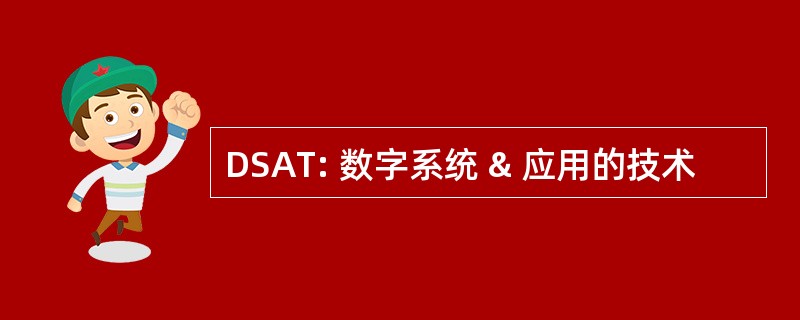 DSAT: 数字系统 & 应用的技术